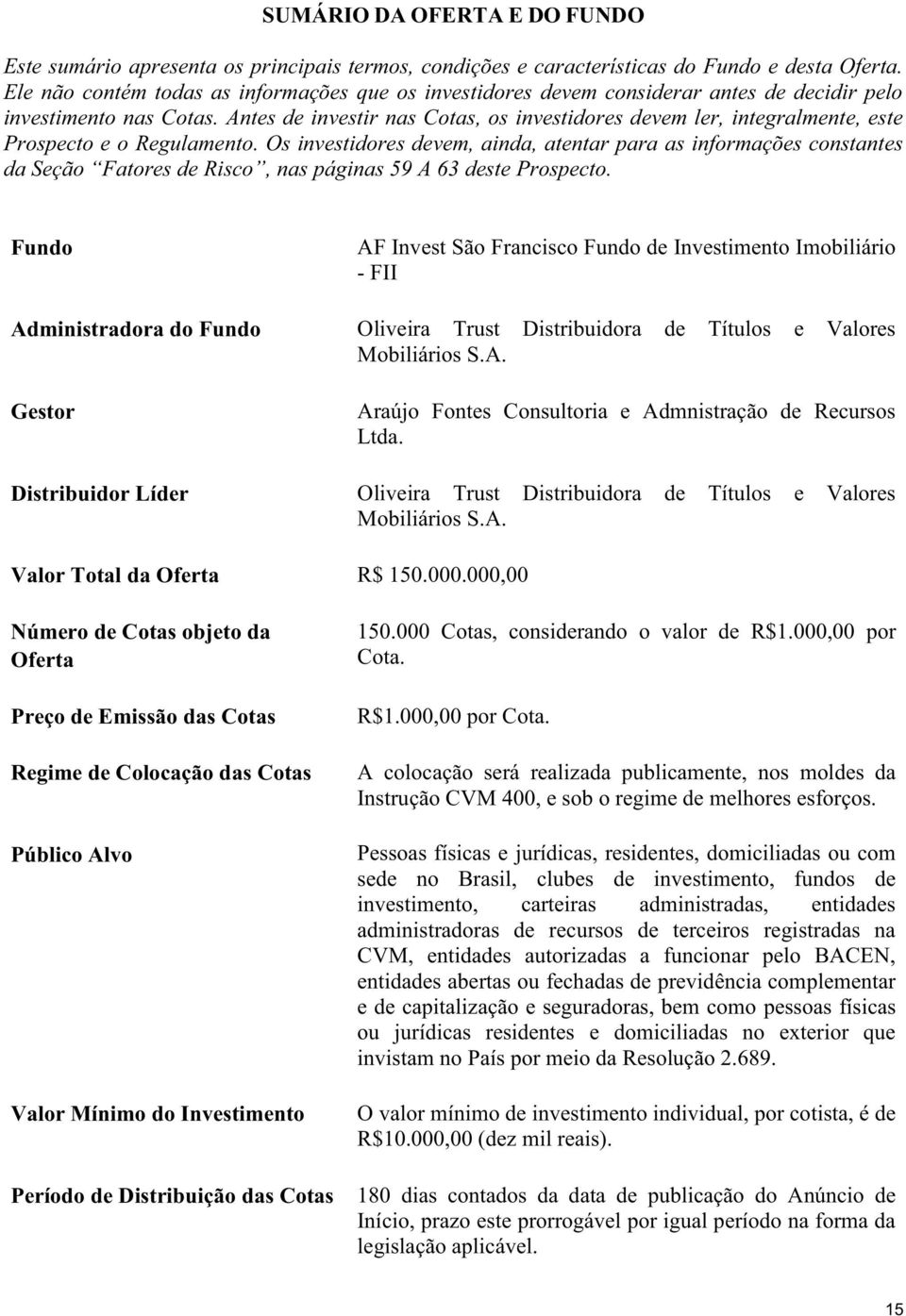 SUMÁRIO DA OFERTA E DO FUNDO

Este sumário apresenta os principais termos, condições e características do Fundo e desta Oferta. Ele não contém todas as informações que os investidores devem considerar antes de decidir pelo investimento nas Cotas. Antes de investir nas Cotas, os investidores devem ler, integralmente, este Prospecto e o Regulamento. Os investidores devem, ainda, atentar para as informações constantes da Seção "Fatores de Risco", nas páginas 59 A 63 deste Prospecto.

| | |
|---|---|
| Fundo | AF Invest São Francisco Fundo de Investimento Imobiliário - FII |
| Administradora do Fundo | Oliveira Trust Distribuidora de Títulos e Valores Mobiliários S.A. |
| Gestor | Araújo Fontes Consultoria e Admnistração de Recursos Ltda. |
| Distribuidor Líder | Oliveira Trust Distribuidora de Títulos e Valores Mobiliários S.A. |
| Valor Total da Oferta | R$ 150.000.000,00 |
| Número de Cotas objeto da Oferta | 150.000 Cotas, considerando o valor de R$1.000,00 por Cota. |
| Preço de Emissão das Cotas | R$1.000,00 por Cota. |
| Regime de Colocação das Cotas | A colocação será realizada publicamente, nos moldes da Instrução CVM 400, e sob o regime de melhores esforços. |
| Público Alvo | Pessoas físicas e jurídicas, residentes, domiciliadas ou com sede no Brasil, clubes de investimento, fundos de investimento, carteiras administradas, entidades administradoras de recursos de terceiros registradas na CVM, entidades autorizadas a funcionar pelo BACEN, entidades abertas ou fechadas de previdência complementar e de capitalização e seguradoras, bem como pessoas físicas ou jurídicas residentes e domiciliadas no exterior que invistam no País por meio da Resolução 2.689. |
| Valor Mínimo do Investimento | O valor mínimo de investimento individual, por cotista, é de R$10.000,00 (dez mil reais). |
| Período de Distribuição das Cotas | 180 dias contados da data de publicação do Anúncio de Início, prazo este prorrogável por igual período na forma da legislação aplicável. |

15